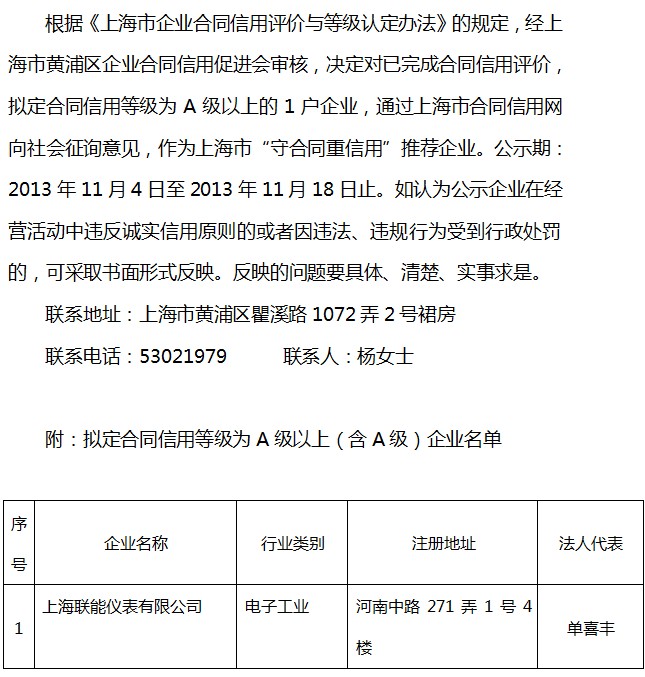 根据《上海市企业合同信用评价与等级认定办法》的规定，经上海市黄浦区企业合同信用促进会审核，决定对已完成合同信用评价，拟定合同信用等级为 A 级以上的 1 户企业，通过上海市合同信用网向社会征询意见，作为上海市“守合同重信用”推荐企业。公示期：2013 年 11 月 4 日至 2013 年 11 月 18 日止。如认为公示企业在经营活动中违反诚实信用原则的或者因违法、违规行为受到行政处罚的，可采取书面形式反映。反映的问题要具体、清楚、实事求是。

联系地址：上海市黄浦区瞿溪路 1072 弄 2 号裙房

联系电话：53021979　　联系人：杨女士

附：拟定合同信用等级为 A 级以上（含 A 级）企业名单

| 序号 | 企业名称 | 行业类别 | 注册地址 | 法人代表 |
|---|---|---|---|---|
| 1 | 上海联能仪表有限公司 | 电子工业 | 河南中路 271 弄 1 号 4 楼 | 单喜丰 |